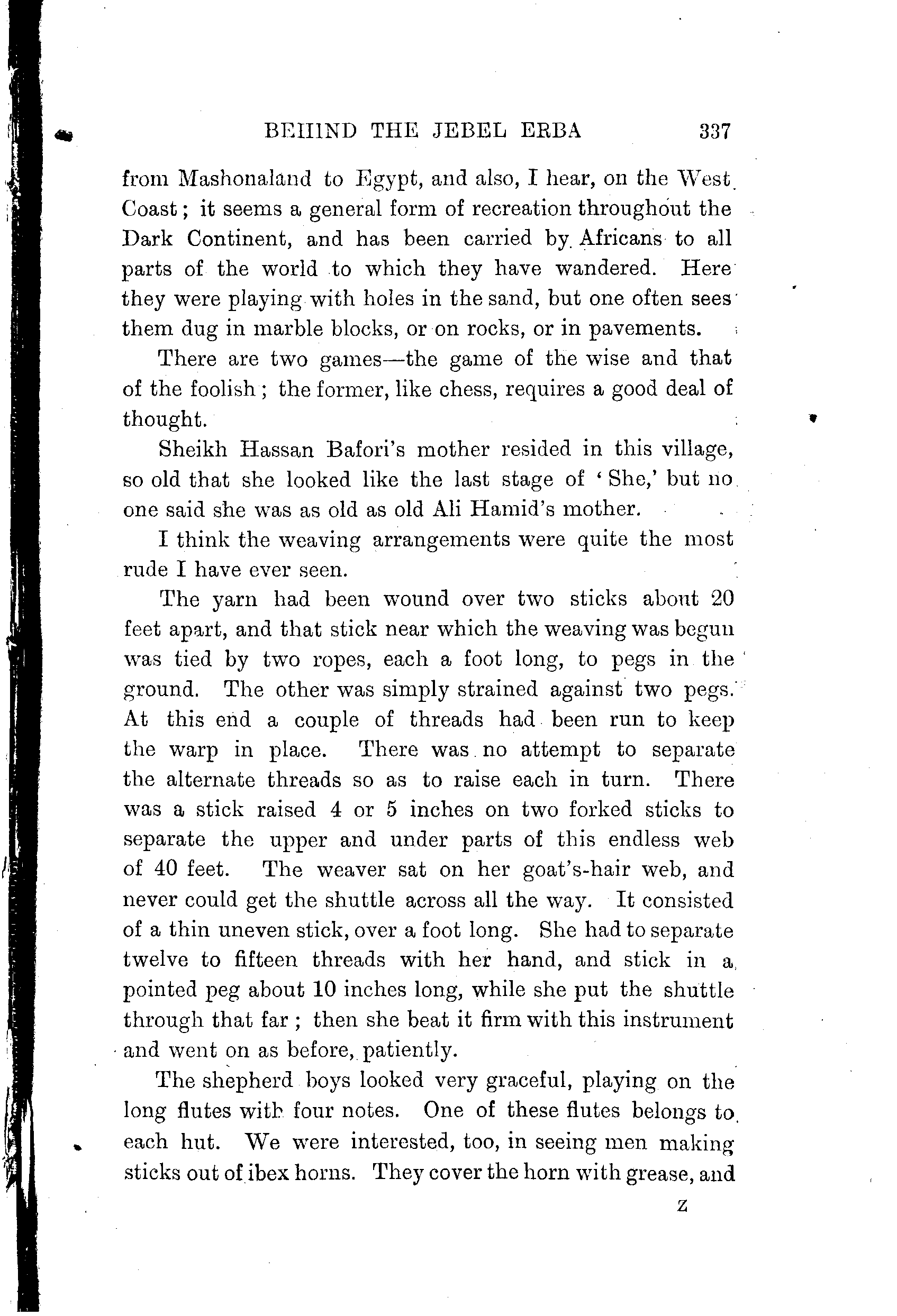 BEHIND THE JEBEL ERBA 337

from Mashonaland to Egypt, and also, I hear, on the West Coast; it seems a general form of recreation throughout the Dark Continent, and has been carried by Africans to all parts of the world to which they have wandered. Here they were playing with holes in the sand, but one often sees them dug in marble blocks, or on rocks, or in pavements.

There are two games—the game of the wise and that of the foolish; the former, like chess, requires a good deal of thought.

Sheikh Hassan Bafori's mother resided in this village, so old that she looked like the last stage of 'She,' but no one said she was as old as old Ali Hamid's mother.

I think the weaving arrangements were quite the most rude I have ever seen.

The yarn had been wound over two sticks about 20 feet apart, and that stick near which the weaving was begun was tied by two ropes, each a foot long, to pegs in the ground. The other was simply strained against two pegs. At this end a couple of threads had been run to keep the warp in place. There was no attempt to separate the alternate threads so as to raise each in turn. There was a stick raised 4 or 5 inches on two forked sticks to separate the upper and under parts of this endless web of 40 feet. The weaver sat on her goat's-hair web, and never could get the shuttle across all the way. It consisted of a thin uneven stick, over a foot long. She had to separate twelve to fifteen threads with her hand, and stick in a pointed peg about 10 inches long, while she put the shuttle through that far; then she beat it firm with this instrument and went on as before, patiently.

The shepherd boys looked very graceful, playing on the long flutes with four notes. One of these flutes belongs to each hut. We were interested, too, in seeing men making sticks out of ibex horns. They cover the horn with grease, and

Z